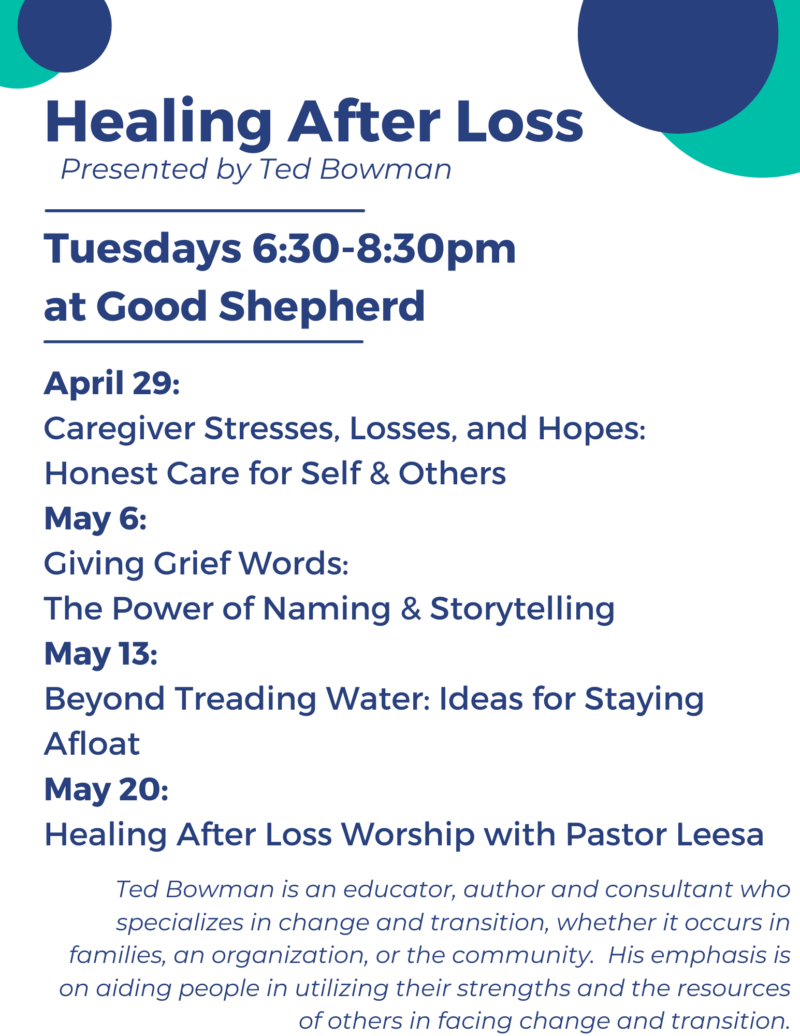 Healing After Loss
Presented by Ted Bowman

Tuesdays 6:30-8:30pm
at Good Shepherd

April 29:
Caregiver Stresses, Losses, and Hopes:
Honest Care for Self & Others
May 6:
Giving Grief Words:
The Power of Naming & Storytelling
May 13:
Beyond Treading Water: Ideas for Staying Afloat
May 20:
Healing After Loss Worship with Pastor Leesa

Ted Bowman is an educator, author and consultant who specializes in change and transition, whether it occurs in families, an organization, or the community. His emphasis is on aiding people in utilizing their strengths and the resources of others in facing change and transition.